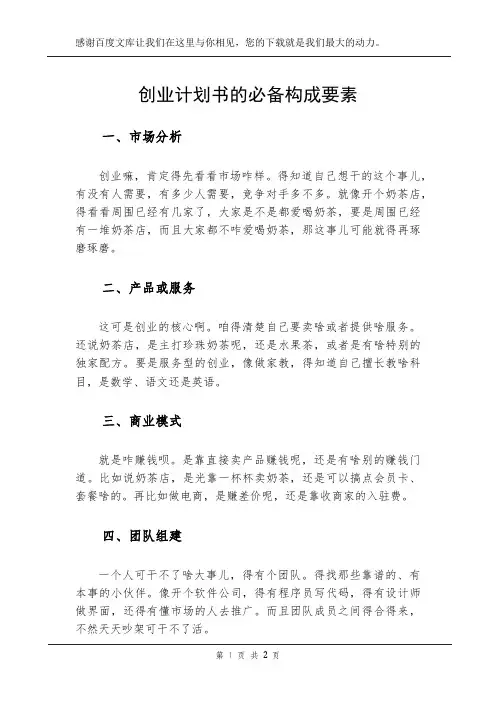 感谢百度文库让我们在这里与你相见，您的下载就是我们最大的动力。

创业计划书的必备构成要素

一、市场分析

创业嘛，肯定得先看看市场咋样。得知道自己想干的这个事儿，有没有人需要，有多少人需要，竞争对手多不多。就像开个奶茶店，得看看周围已经有几家了，大家是不是都爱喝奶茶，要是周围已经有一堆奶茶店，而且大家都不咋爱喝奶茶，那这事儿可能就得再琢磨琢磨。

二、产品或服务

这可是创业的核心啊。咱得清楚自己要卖啥或者提供啥服务。还说奶茶店，是主打珍珠奶茶呢，还是水果茶，或者是有啥特别的独家配方。要是服务型的创业，像做家教，得知道自己擅长教啥科目，是数学、语文还是英语。

三、商业模式

就是咋赚钱呗。是靠直接卖产品赚钱呢，还是有啥别的赚钱门道。比如说奶茶店，是光靠一杯杯卖奶茶，还是可以搞点会员卡、套餐啥的。再比如做电商，是赚差价呢，还是靠收商家的入驻费。

四、团队组建

一个人可干不了啥大事儿，得有个团队。得找那些靠谱的、有本事的小伙伴。像开个软件公司，得有程序员写代码，得有设计师做界面，还得有懂市场的人去推广。而且团队成员之间得合得来，不然天天吵架可干不了活。

第 1 页 共 2 页